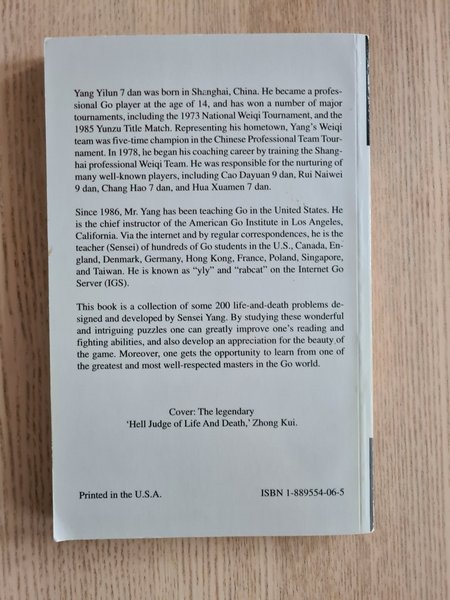 Yang Yilun 7 dan was born in Shanghai, China. He became a professional Go player at the age of 14, and has won a number of major tournaments, including the 1973 National Weiqi Tournament, and the 1985 Yunzu Title Match. Representing his hometown, Yang's Weiqi team was five-time champion in the Chinese Professional Team Tournament. In 1978, he began his coaching career by training the Shanghai professional Weiqi Team. He was responsible for the nurturing of many well-known players, including Cao Dayuan 9 dan, Rui Naiwei 9 dan, Chang Hao 7 dan, and Hua Xuamen 7 dan.

Since 1986, Mr. Yang has been teaching Go in the United States. He is the chief instructor of the American Go Institute in Los Angeles, California. Via the internet and by regular correspondences, he is the teacher (Sensei) of hundreds of Go students in the U.S., Canada, England, Denmark, Germany, Hong Kong, France, Poland, Singapore, and Taiwan. He is known as "yly" and "rabcat" on the Internet Go Server (IGS).

This book is a collection of some 200 life-and-death problems designed and developed by Sensei Yang. By studying these wonderful and intriguing puzzles one can greatly improve one's reading and fighting abilities, and also develop an appreciation for the beauty of the game. Moreover, one gets the opportunity to learn from one of the greatest and most well-respected masters in the Go world.

Cover: The legendary
'Hell Judge of Life And Death,' Zhong Kui.

Printed in the U.S.A.

ISBN 1-889554-06-5